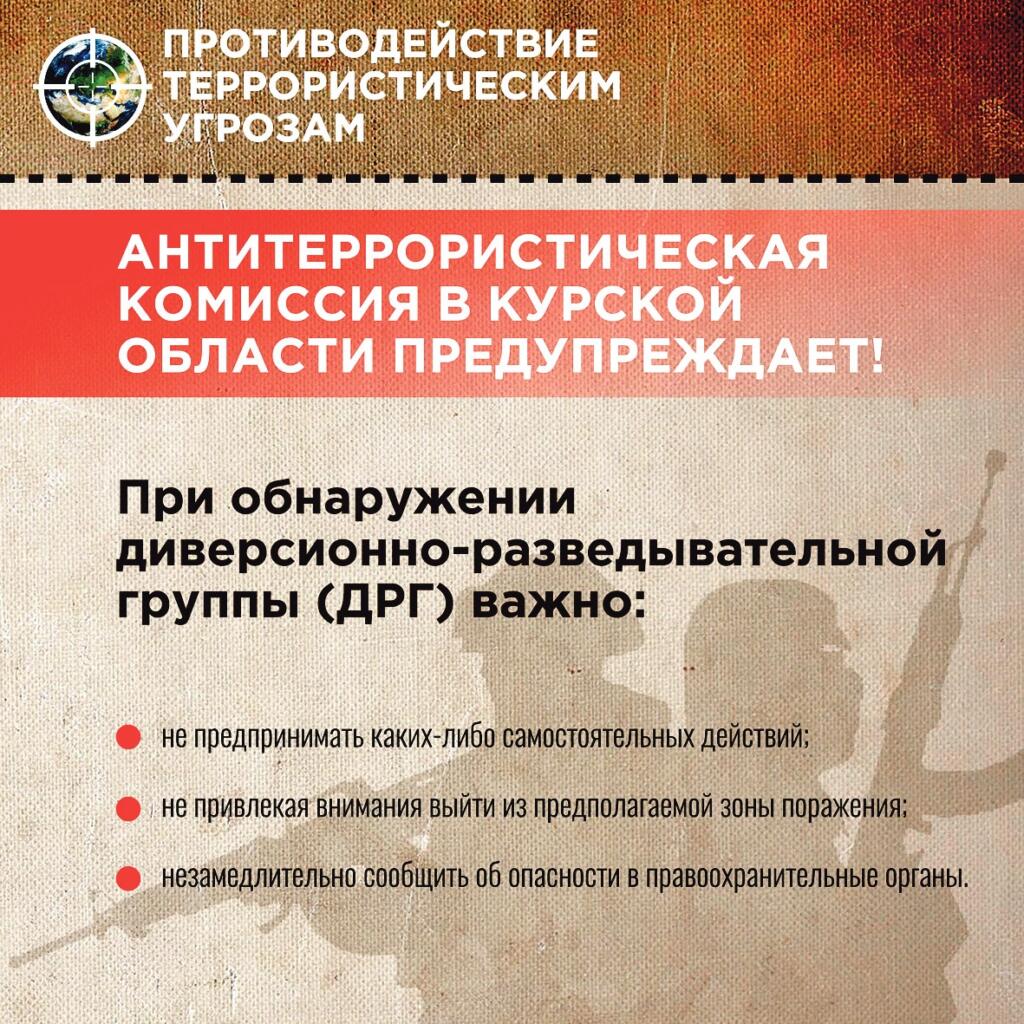 ПРОТИВОДЕЙСТВИЕ
ТЕРРОРИСТИЧЕСКИМ
УГРОЗАМ

АНТИТЕРРОРИСТИЧЕСКАЯ КОМИССИЯ В КУРСКОЙ ОБЛАСТИ ПРЕДУПРЕЖДАЕТ!

При обнаружении диверсионно-разведывательной группы (ДРГ) важно:

• не предпринимать каких-либо самостоятельных действий;
• не привлекая внимания выйти из предполагаемой зоны поражения;
• незамедлительно сообщить об опасности в правоохранительные органы.